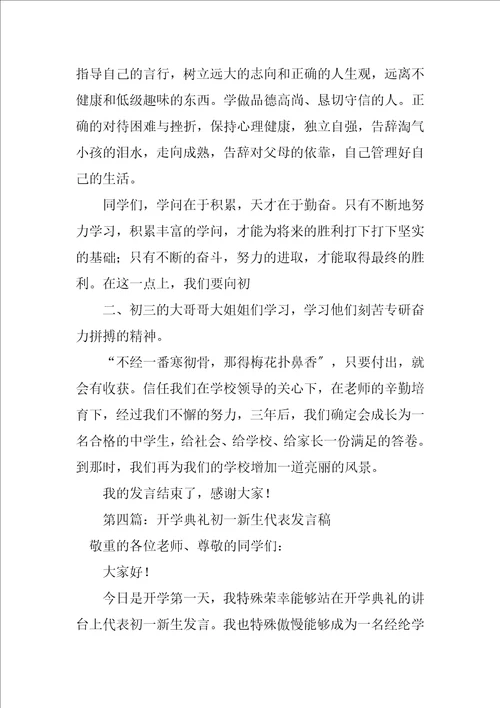 指导自己的言行，树立远大的志向和正确的人生观，远离不健康和低级趣味的东西。学做品德高尚、恳切守信的人。正确的对待困难与挫折，保持心理健康，独立自强，告辞淘气小孩的泪水，走向成熟，告辞对父母的依靠，自己管理好自己的生活。

同学们，学问在于积累，天才在于勤奋。只有不断地努力学习，积累丰富的学问，才能为将来的胜利打下打下坚实的基础；只有不断的奋斗，努力的进取，才能取得最终的胜利。在这一点上，我们要向初

二、初三的大哥哥大姐姐们学习，学习他们刻苦专研奋力拼搏的精神。

“不经一番寒彻骨，那得梅花扑鼻香”，只要付出，就会有收获。信任我们在学校领导的关心下，在老师的辛勤培育下，经过我们不懈的努力，三年后，我们确定会成长为一名合格的中学生，给社会、给学校、给家长一份满足的答卷。到那时，我们再为我们的学校增加一道亮丽的风景。

我的发言结束了，感谢大家！

第四篇：开学典礼初一新生代表发言稿

敬重的各位老师、尊敬的同学们：

大家好！

今日是开学第一天，我特殊荣幸能够站在开学典礼的讲台上代表初一新生发言。我也特殊傲慢能够成为一名经纶学